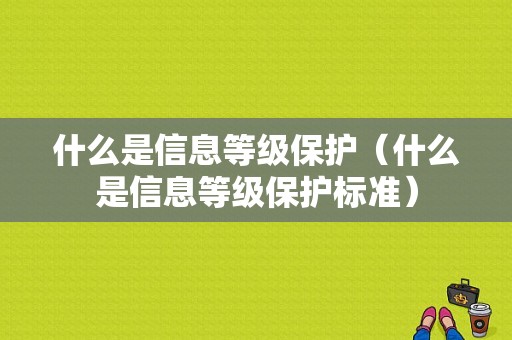 什么是信息等级保护（什么是信息等级保护标准）